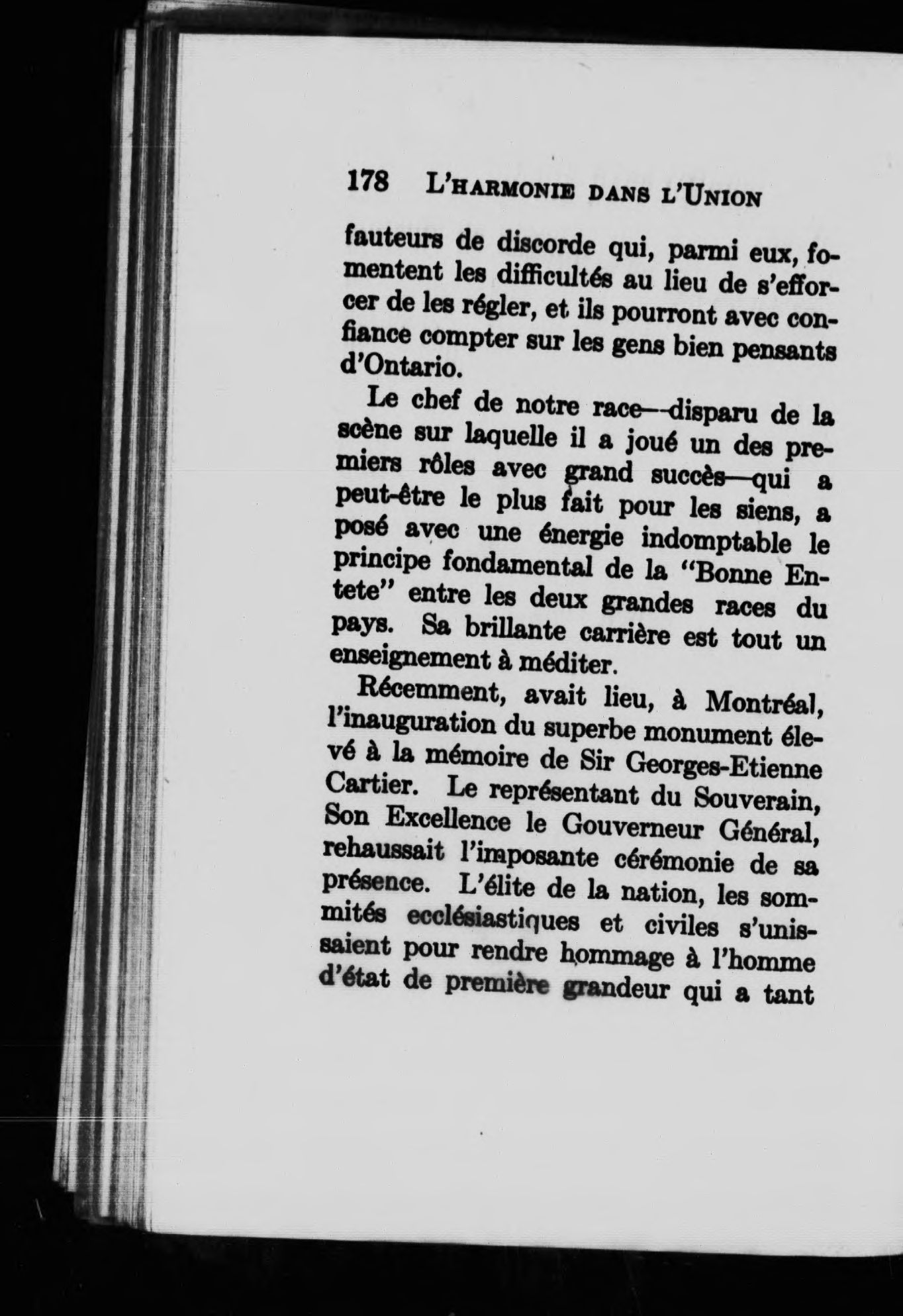 178 L'HARMONIE DANS L'UNION

fauteurs de discorde qui, parmi eux, fomentent les difficultés au lieu de s'efforcer de les régler, et ils pourront avec confiance compter sur les gens bien pensants d'Ontario.

Le chef de notre race—disparu de la scène sur laquelle il a joué un des premiers rôles avec grand succès—qui a peut-être le plus fait pour les siens, a posé avec une énergie indomptable le principe fondamental de la "Bonne Entete" entre les deux grandes races du pays. Sa brillante carrière est tout un enseignement à méditer.

Récemment, avait lieu, à Montréal, l'inauguration du superbe monument élevé à la mémoire de Sir Georges-Etienne Cartier. Le représentant du Souverain, Son Excellence le Gouverneur Général, rehaussait l'imposante cérémonie de sa présence. L'élite de la nation, les sommités ecclésiastiques et civiles s'unissaient pour rendre hommage à l'homme d'état de première grandeur qui a tant